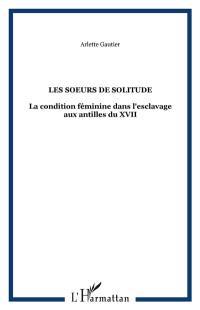 Arlette Gautier

LES SOEURS DE SOLITUDE

La condition féminine dans l'esclavage aux antilles du XVII

L'Harmattan